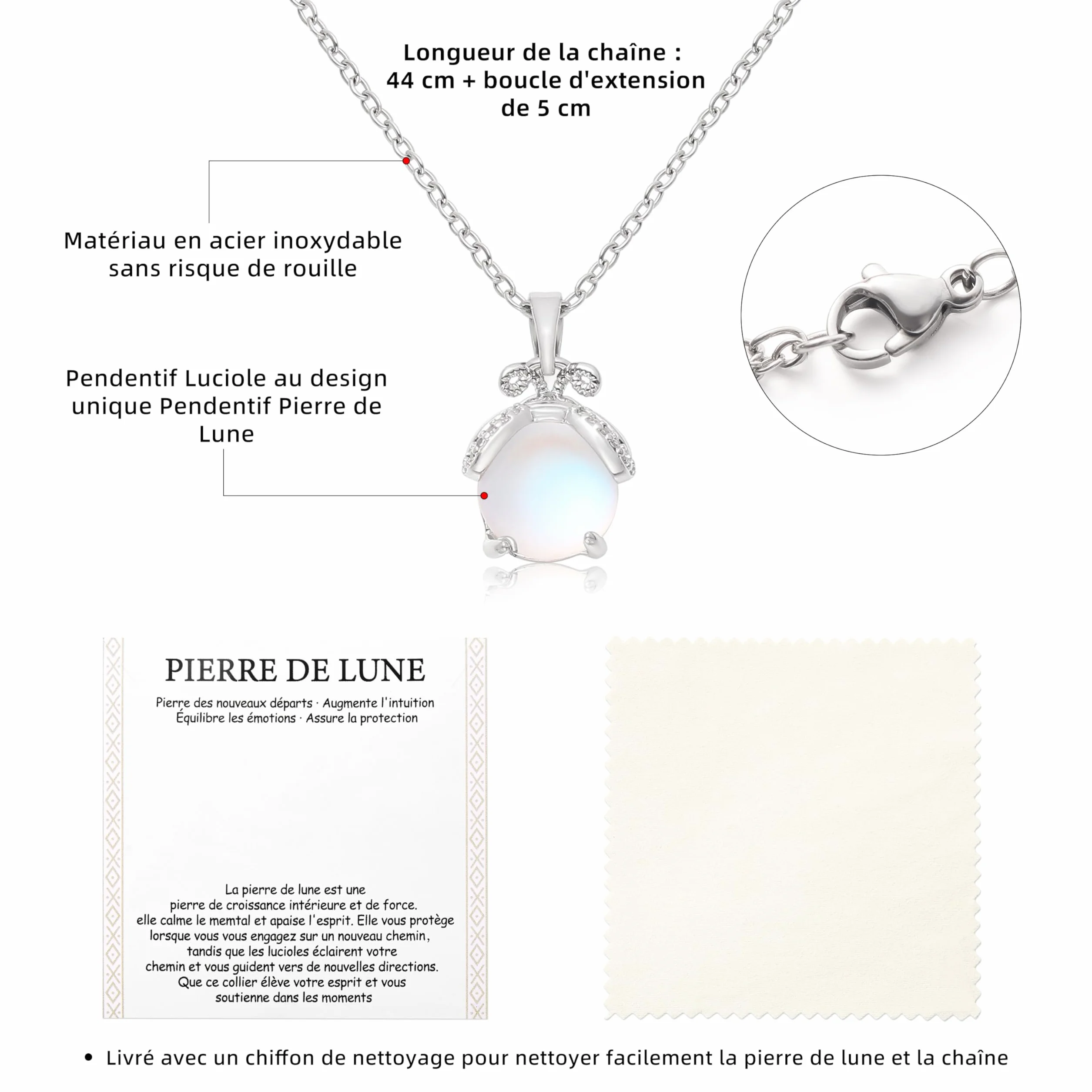 Longueur de la chaîne :
44 cm + boucle d'extension de 5 cm

Matériau en acier inoxydable sans risque de rouille

Pendentif Luciole au design unique Pendentif Pierre de Lune

PIERRE DE LUNE

Pierre des nouveaux départs · Augmente l'intuition
Équilibre les émotions · Assure la protection

La pierre de lune est une pierre de croissance intérieure et de force. elle calme le memtal et apaise l'esprit. Elle vous protège lorsque vous vous engagez sur un nouveau chemin, tandis que les lucioles éclairent votre chemin et vous guident vers de nouvelles directions. Que ce collier élève votre esprit et vous soutienne dans les moments

• Livré avec un chiffon de nettoyage pour nettoyer facilement la pierre de lune et la chaîne